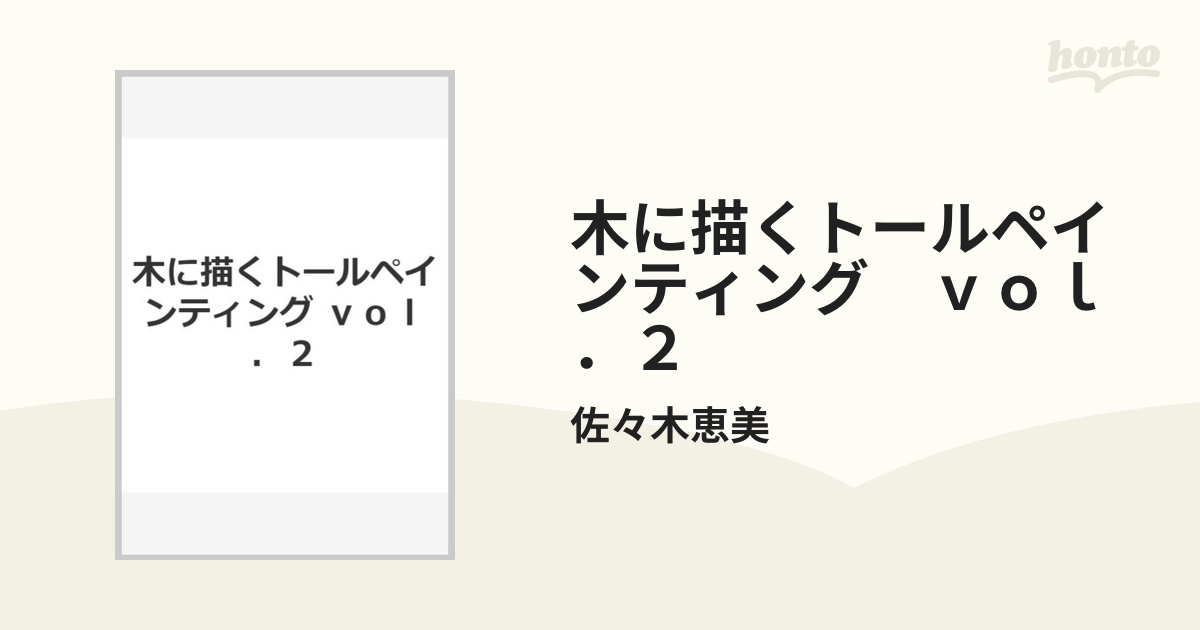 honto

木に描くトールペインティング ｖｏｌ．２

木に描くトールペインティング　ｖｏｌ．２

佐々木恵美